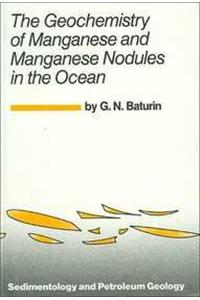 The Geochemistry of Manganese and Manganese Nodules in the Ocean

by G. N. Baturin

Sedimentology and Petroleum Geology